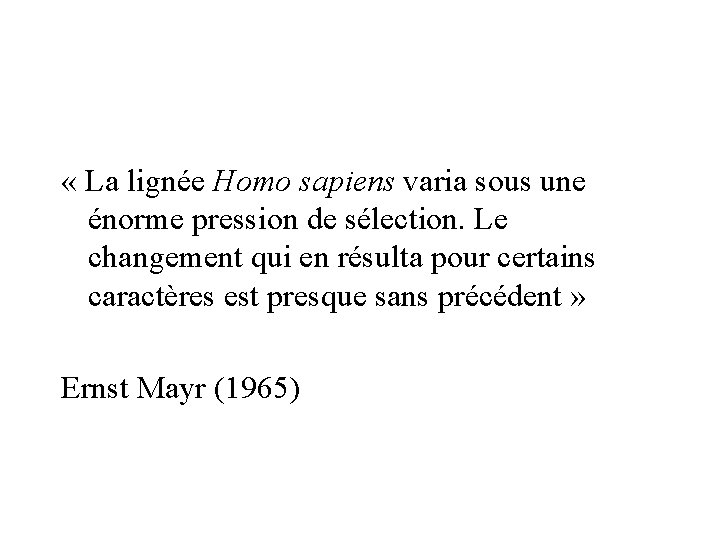 « La lignée Homo sapiens varia sous une énorme pression de sélection. Le changement qui en résulta pour certains caractères est presque sans précédent »

Ernst Mayr (1965)